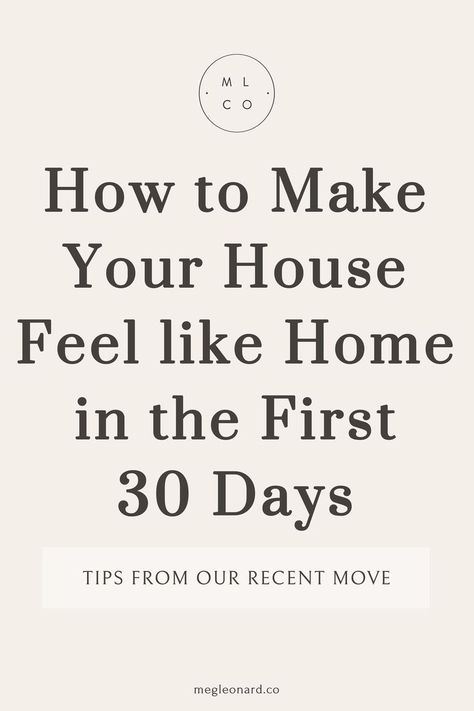 ML
CO

How to Make Your House Feel like Home in the First 30 Days

TIPS FROM OUR RECENT MOVE

megleonard.co